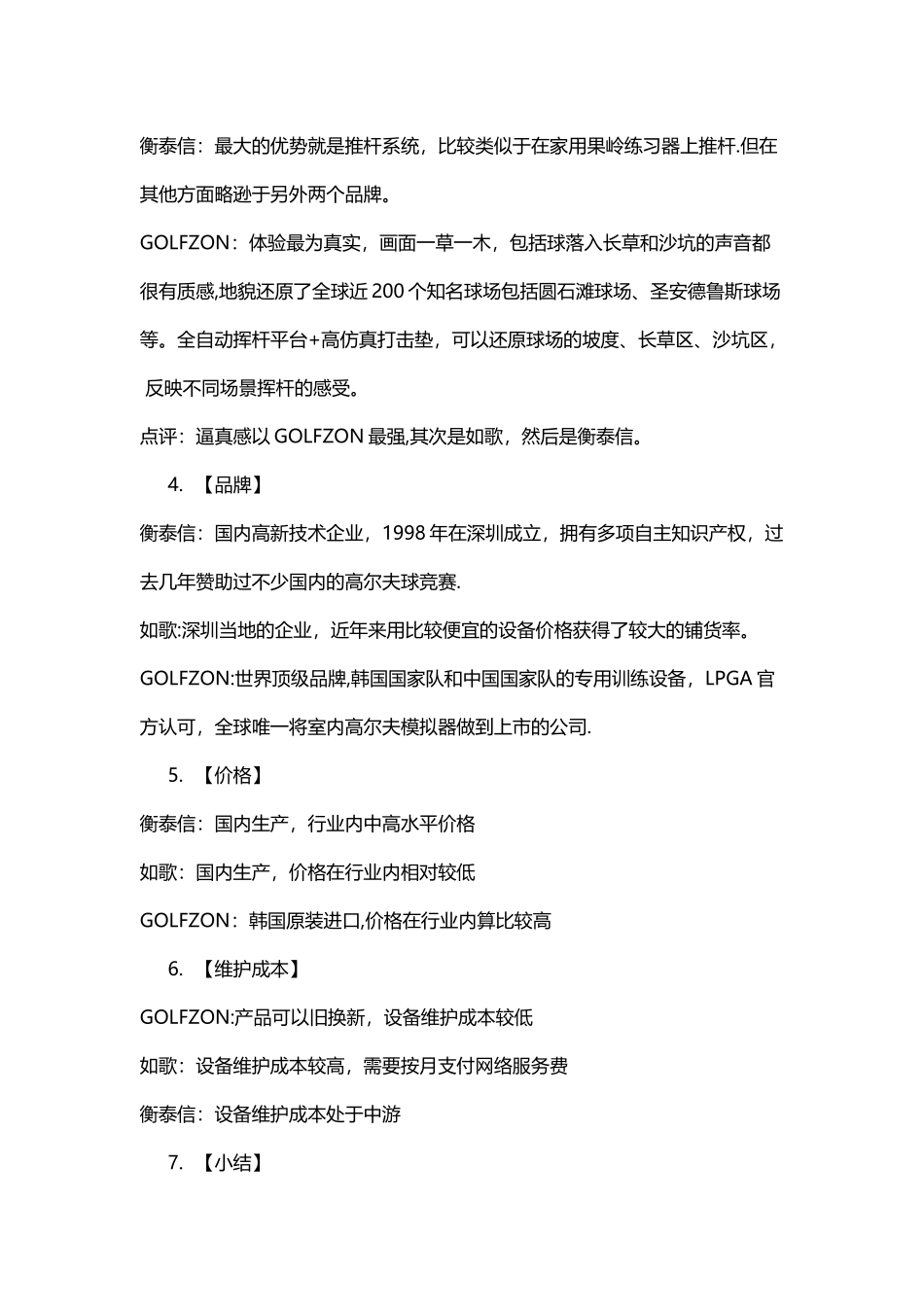 衡泰信：最大的优势就是推杆系统，比较类似于在家用果岭练习器上推杆.但在其他方面略逊于另外两个品牌。

GOLFZON：体验最为真实，画面一草一木，包括球落入长草和沙坑的声音都很有质感,地貌还原了全球近 200 个知名球场包括圆石滩球场、圣安德鲁斯球场等。全自动挥杆平台+高仿真打击垫，可以还原球场的坡度、长草区、沙坑区，反映不同场景挥杆的感受。

点评：逼真感以 GOLFZON 最强,其次是如歌，然后是衡泰信。

4. 【品牌】

衡泰信：国内高新技术企业，1998 年在深圳成立，拥有多项自主知识产权，过去几年赞助过不少国内的高尔夫球竞赛.

如歌:深圳当地的企业，近年来用比较便宜的设备价格获得了较大的铺货率。

GOLFZON:世界顶级品牌,韩国国家队和中国国家队的专用训练设备，LPGA 官方认可，全球唯一将室内高尔夫模拟器做到上市的公司.

5. 【价格】

衡泰信：国内生产，行业内中高水平价格

如歌：国内生产，价格在行业内相对较低

GOLFZON：韩国原装进口,价格在行业内算比较高

6. 【维护成本】

GOLFZON:产品可以旧换新，设备维护成本较低

如歌：设备维护成本较高，需要按月支付网络服务费

衡泰信：设备维护成本处于中游

7. 【小结】